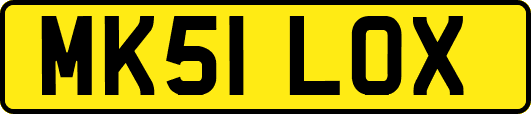 MK51 LOX